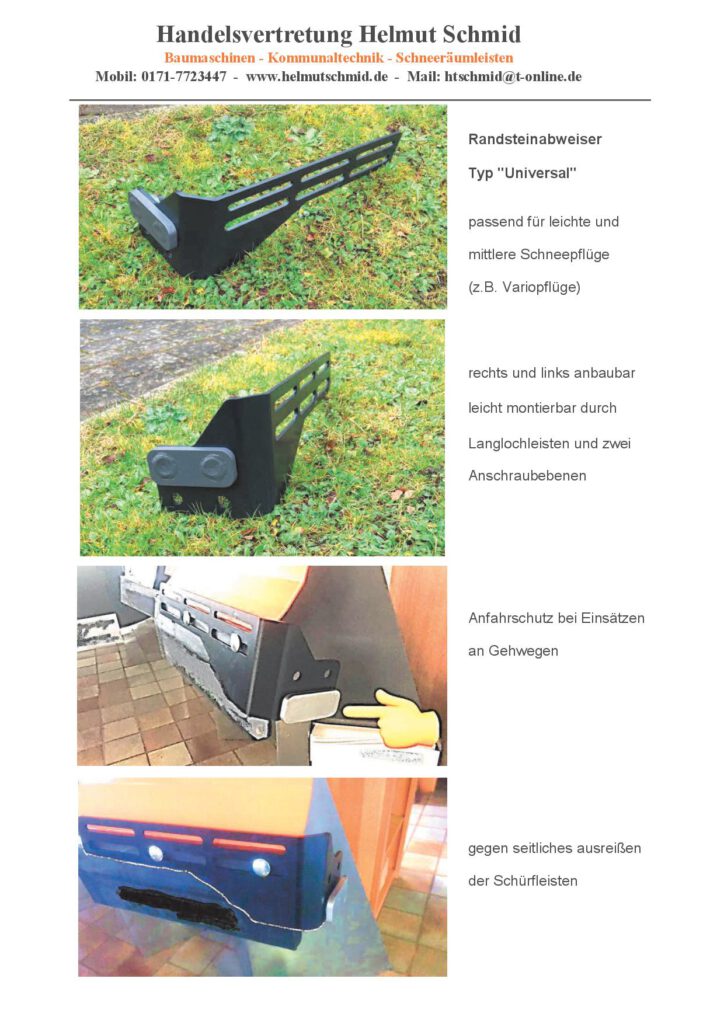 Handelsvertretung Helmut Schmid

Baumaschinen - Kommunaltechnik - Schneeräumleisten

Mobil: 0171-7723447 - www.helmutschmid.de - Mail: htschmid@t-online.de

Randsteinabweiser

Typ "Universal"

passend für leichte und mittlere Schneepflüge (z.B. Variopflüge)

rechts und links anbaubar leicht montierbar durch Langlochleisten und zwei Anschraubebenen

Anfahrschutz bei Einsätzen an Gehwegen

gegen seitliches ausreißen der Schürfleisten